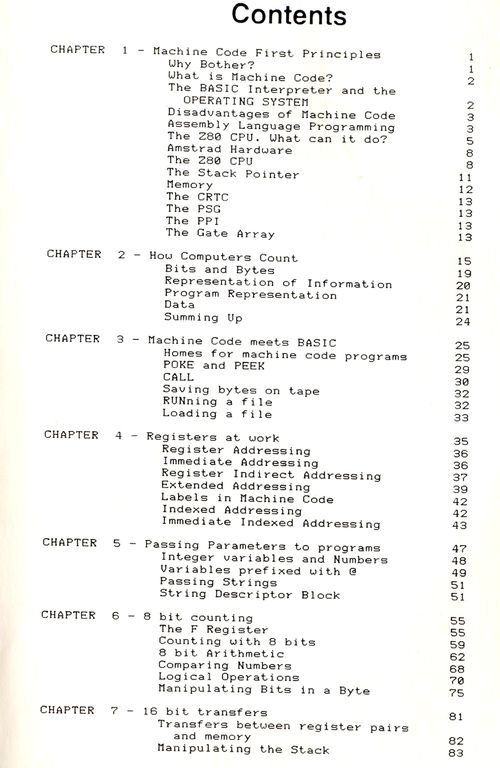 Contents

CHAPTER 1 - Machine Code First Principles 1
Why Bother? 1
What is Machine Code? 2
The BASIC Interpreter and the OPERATING SYSTEM 2
Disadvantages of Machine Code 3
Assembly Language Programming 3
The Z80 CPU. What can it do? 5
Amstrad Hardware 8
The Z80 CPU 8
The Stack Pointer 11
Memory 12
The CRTC 13
The PSG 13
The PPI 13
The Gate Array 13

CHAPTER 2 - How Computers Count 15
Bits and Bytes 19
Representation of Information 20
Program Representation 21
Data 21
Summing Up 24

CHAPTER 3 - Machine Code meets BASIC 25
Homes for machine code programs 25
POKE and PEEK 29
CALL 30
Saving bytes on tape 32
RUNning a file 32
Loading a file 33

CHAPTER 4 - Registers at work 35
Register Addressing 36
Immediate Addressing 36
Register Indirect Addressing 37
Extended Addressing 39
Labels in Machine Code 42
Indexed Addressing 42
Immediate Indexed Addressing 43

CHAPTER 5 - Passing Parameters to programs 47
Integer variables and Numbers 48
Variables prefixed with @ 49
Passing Strings 51
String Descriptor Block 51

CHAPTER 6 - 8 bit counting 55
The F Register 55
Counting with 8 bits 59
8 bit Arithmetic 62
Comparing Numbers 68
Logical Operations 70
Manipulating Bits in a Byte 75

CHAPTER 7 - 16 bit transfers 81
Transfers between register pairs and memory 82
Manipulating the Stack 83